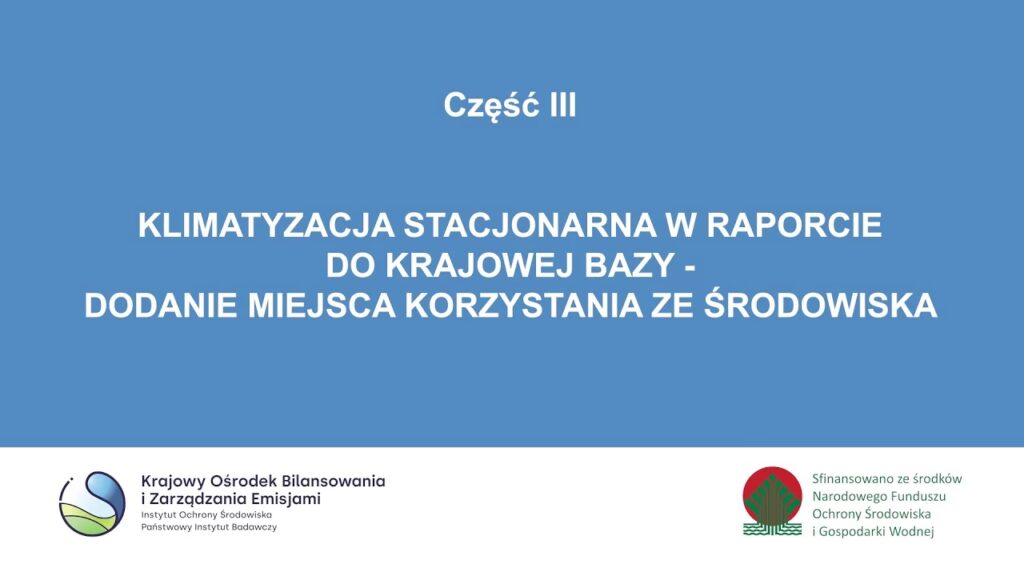 Część III

KLIMATYZACJA STACJONARNA W RAPORCIE
DO KRAJOWEJ BAZY -
DODANIE MIEJSCA KORZYSTANIA ZE ŚRODOWISKA

Krajowy Ośrodek Bilansowania
i Zarządzania Emisjami
Instytut Ochrony Środowiska
Państwowy Instytut Badawczy

Sfinansowano ze środków
Narodowego Funduszu
Ochrony Środowiska
i Gospodarki Wodnej